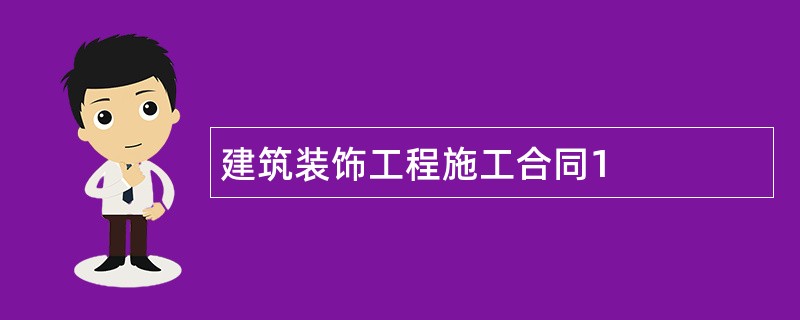 建筑装饰工程施工合同1